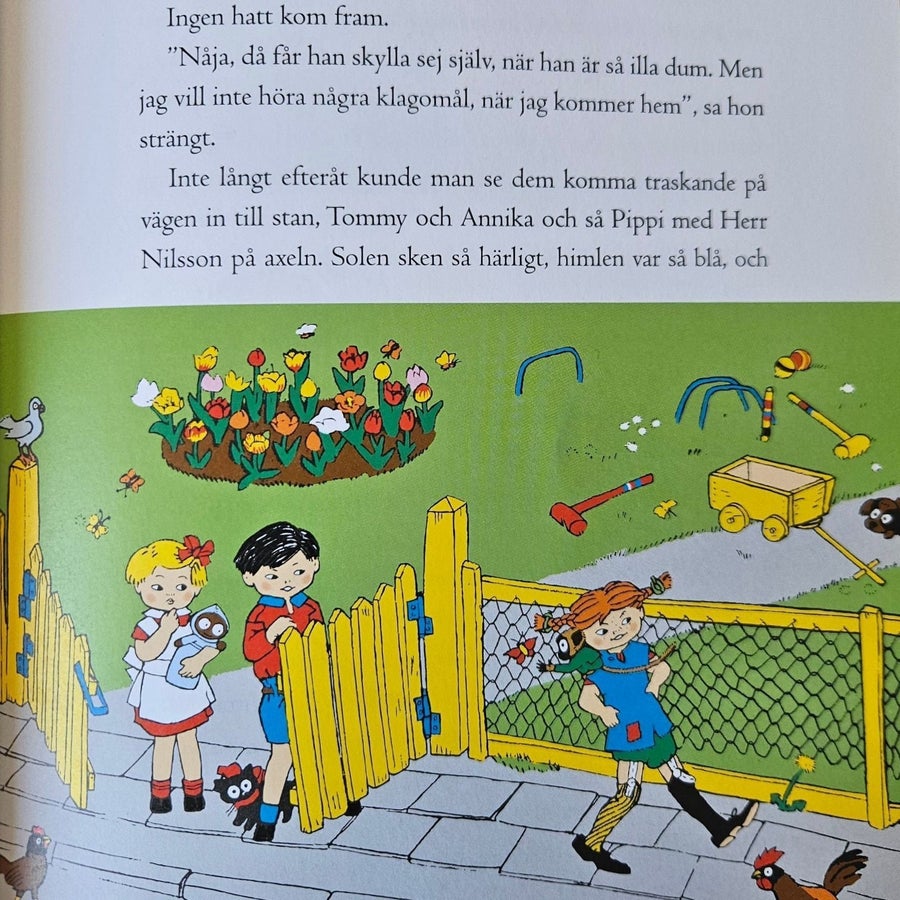 Ingen hatt kom fram.

"Nåja, då får han skylla sej själv, när han är så illa dum. Men jag vill inte höra några klagomål, när jag kommer hem", sa hon strängt.

Inte långt efteråt kunde man se dem komma traskande på vägen in till stan, Tommy och Annika och så Pippi med Herr Nilsson på axeln. Solen sken så härligt, himlen var så blå, och